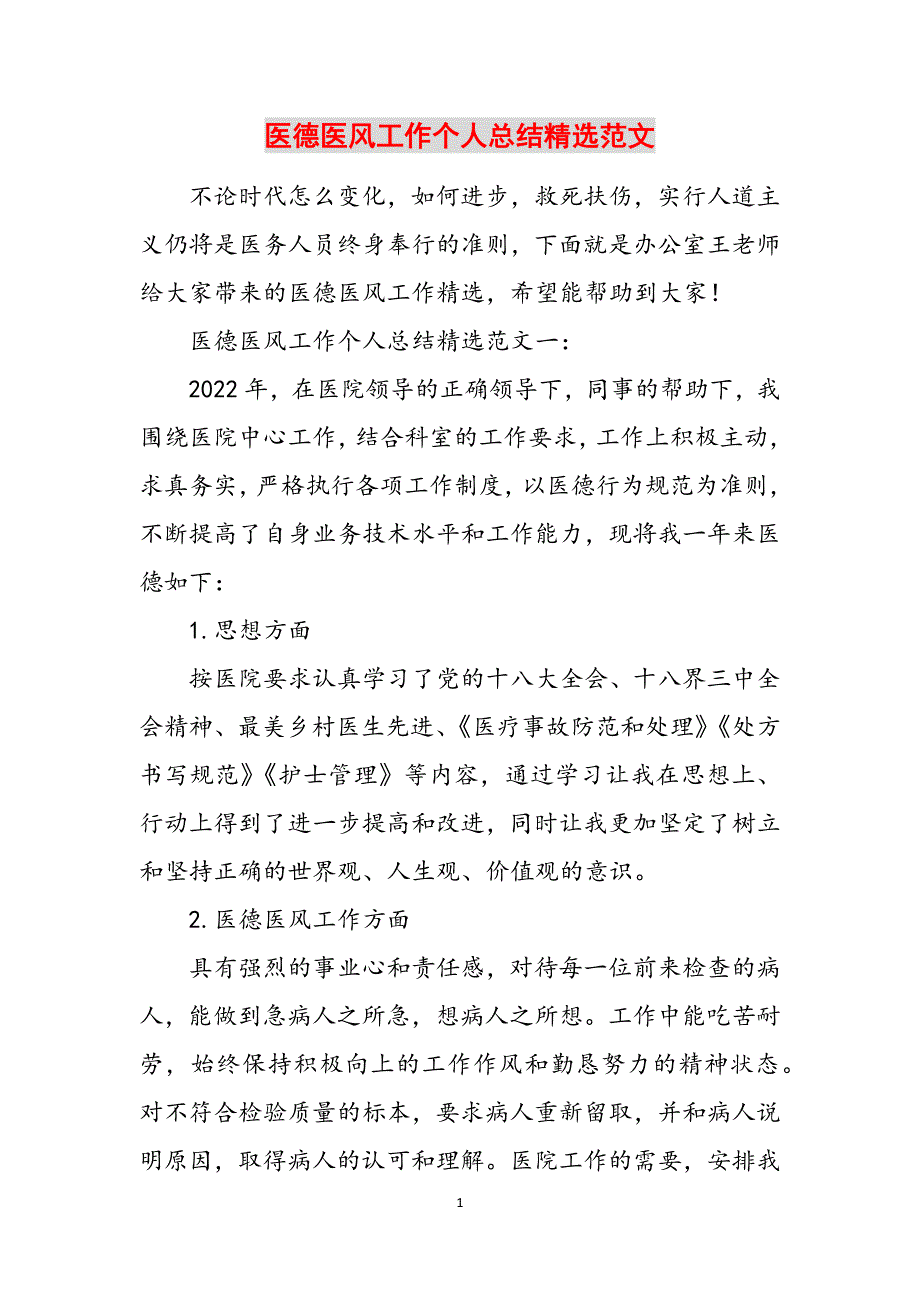 医德医风工作个人总结精选范文

不论时代怎么变化，如何进步，救死扶伤，实行人道主义仍将是医务人员终身奉行的准则，下面就是办公室王老师给大家带来的医德医风工作精选，希望能帮助到大家！

医德医风工作个人总结精选范文一：

2022年，在医院领导的正确领导下，同事的帮助下，我围绕医院中心工作，结合科室的工作要求，工作上积极主动，求真务实，严格执行各项工作制度，以医德行为规范为准则，不断提高了自身业务技术水平和工作能力，现将我一年来医德如下：

1.思想方面

按医院要求认真学习了党的十八大全会、十八界三中全会精神、最美乡村医生先进、《医疗事故防范和处理》《处方书写规范》《护士管理》等内容，通过学习让我在思想上、行动上得到了进一步提高和改进，同时让我更加坚定了树立和坚持正确的世界观、人生观、价值观的意识。

2.医德医风工作方面

具有强烈的事业心和责任感，对待每一位前来检查的病人，能做到急病人之所急，想病人之所想。工作中能吃苦耐劳，始终保持积极向上的工作作风和勤恳努力的精神状态。对不符合检验质量的标本，要求病人重新留取，并和病人说明原因，取得病人的认可和理解。医院工作的需要，安排我

1